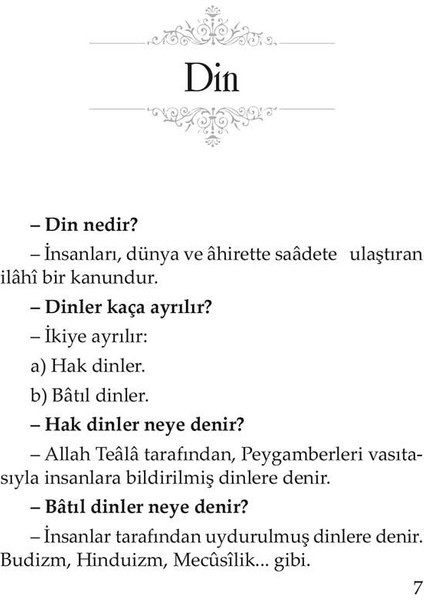 Din

– Din nedir?

– İnsanları, dünya ve âhirette saâdete ulaştıran ilâhî bir kanundur.

– Dinler kaça ayrılır?

– İkiye ayrılır:

a) Hak dinler.

b) Bâtıl dinler.

– Hak dinler neye denir?

– Allah Teâlâ tarafından, Peygamberleri vasıtasıyla insanlara bildirilmiş dinlere denir.

– Bâtıl dinler neye denir?

– İnsanlar tarafından uydurulmuş dinlere denir. Budizm, Hinduizm, Mecûsîlik... gibi.

7